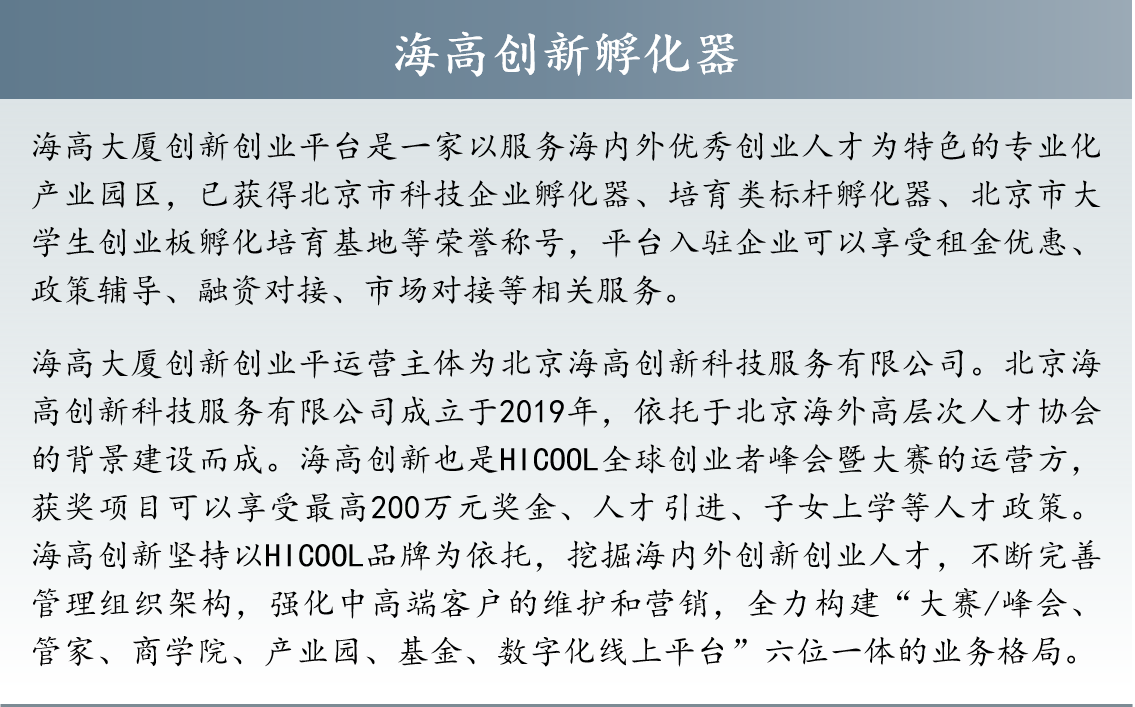 海高创新孵化器

海高大厦创新创业平台是一家以服务海内外优秀创业人才为特色的专业化产业园区，已获得北京市科技企业孵化器、培育类标杆孵化器、北京市大学生创业板孵化培育基地等荣誉称号，平台入驻企业可以享受租金优惠、政策辅导、融资对接、市场对接等相关服务。

海高大厦创新创业平运营主体为北京海高创新科技服务有限公司。北京海高创新科技服务有限公司成立于2019年，依托于北京海外高层次人才协会的背景建设而成。海高创新也是HICOOL全球创业者峰会暨大赛的运营方，获奖项目可以享受最高200万元奖金、人才引进、子女上学等人才政策。海高创新坚持以HICOOL品牌为依托，挖掘海内外创新创业人才，不断完善管理组织架构，强化中高端客户的维护和营销，全力构建“大赛/峰会、管家、商学院、产业园、基金、数字化线上平台”六位一体的业务格局。